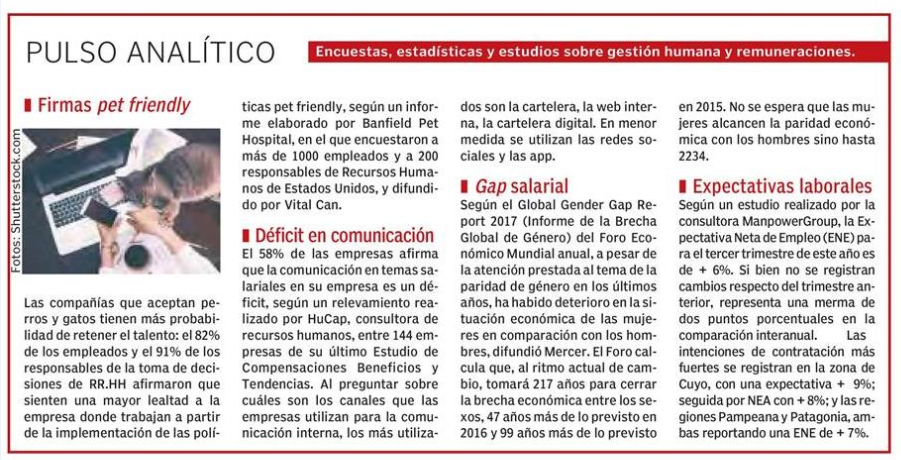 PULSO ANALÍTICO

Encuestas, estadísticas y estudios sobre gestión humana y remuneraciones.

Firmas pet friendly

Fotos: Shutterstock.com

Las compañías que aceptan perros y gatos tienen más probabilidad de retener el talento: el 82% de los empleados y el 91% de los responsables de la toma de decisiones de RR.HH afirmaron que sienten una mayor lealtad a la empresa donde trabajan a partir de la implementación de las políticas pet friendly, según un informe elaborado por Banfield Pet Hospital, en el que encuestaron a más de 1000 empleados y a 200 responsables de Recursos Humanos de Estados Unidos, y difundido por Vital Can.

Déficit en comunicación

El 58% de las empresas afirma que la comunicación en temas salariales en su empresa es un déficit, según un relevamiento realizado por HuCap, consultora de recursos humanos, entre 144 empresas de su último Estudio de Compensaciones Beneficios y Tendencias. Al preguntar sobre cuáles son los canales que las empresas utilizan para la comunicación interna, los más utilizados son la cartelera, la web interna, la cartelera digital. En menor medida se utilizan las redes sociales y las app.

Gap salarial

Según el Global Gender Gap Report 2017 (Informe de la Brecha Global de Género) del Foro Económico Mundial anual, a pesar de la atención prestada al tema de la paridad de género en los últimos años, ha habido deterioro en la situación económica de las mujeres en comparación con los hombres, difundió Mercer. El Foro calcula que, al ritmo actual de cambio, tomará 217 años para cerrar la brecha económica entre los sexos, 47 años más de lo previsto en 2016 y 99 años más de lo previsto en 2015. No se espera que las mujeres alcancen la paridad económica con los hombres sino hasta 2234.

Expectativas laborales

Según un estudio realizado por la consultora ManpowerGroup, la Expectativa Neta de Empleo (ENE) para el tercer trimestre de este año es de + 6%. Si bien no se registran cambios respecto del trimestre anterior, representa una merma de dos puntos porcentuales en la comparación interanual. Las intenciones de contratación más fuertes se registran en la zona de Cuyo, con una expectativa + 9%; seguida por NEA con + 8%; y las regiones Pampeana y Patagonia, ambas reportando una ENE de + 7%.